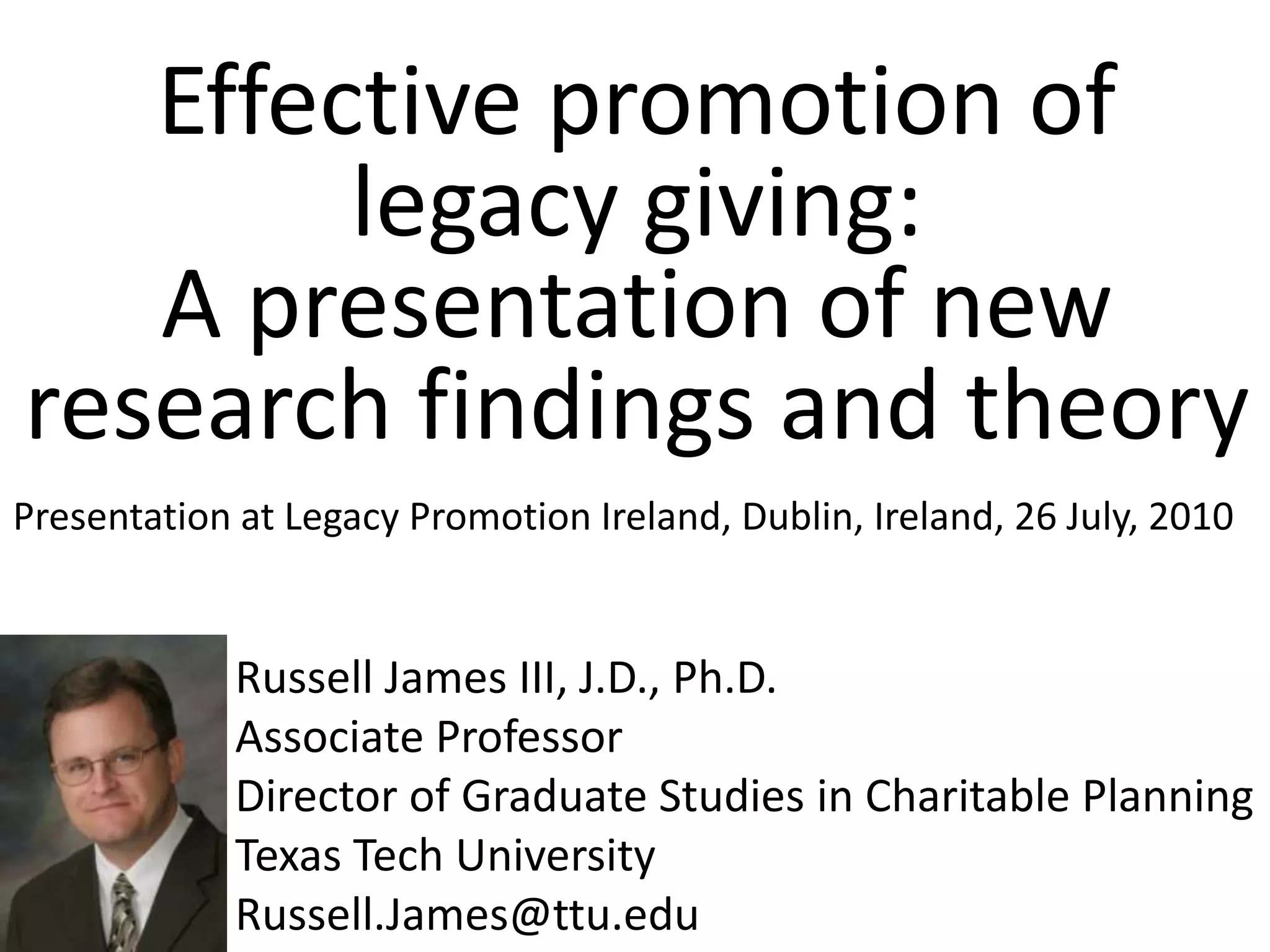 Effective promotion of legacy giving:
A presentation of new research findings and theory

Presentation at Legacy Promotion Ireland, Dublin, Ireland, 26 July, 2010

Russell James III, J.D., Ph.D.
Associate Professor
Director of Graduate Studies in Charitable Planning
Texas Tech University
Russell.James@ttu.edu